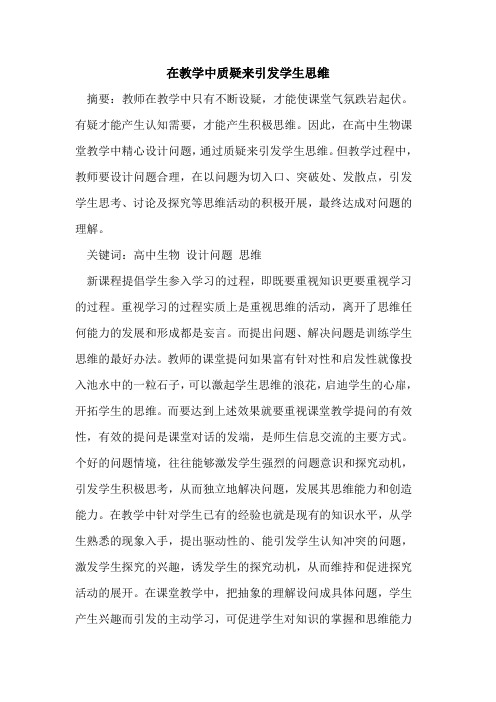 在教学中质疑来引发学生思维

摘要：教师在教学中只有不断设疑，才能使课堂气氛跌岩起伏。有疑才能产生认知需要，才能产生积极思维。因此，在高中生物课堂教学中精心设计问题，通过质疑来引发学生思维。但教学过程中，教师要设计问题合理，在以问题为切入口、突破处、发散点，引发学生思考、讨论及探究等思维活动的积极开展，最终达成对问题的理解。

关键词：高中生物 设计问题 思维

新课程提倡学生参入学习的过程，即既要重视知识更要重视学习的过程。重视学习的过程实质上是重视思维的活动，离开了思维任何能力的发展和形成都是妄言。而提出问题、解决问题是训练学生思维的最好办法。教师的课堂提问如果富有针对性和启发性就像投入池水中的一粒石子，可以激起学生思维的浪花，启迪学生的心扉，开拓学生的思维。而要达到上述效果就要重视课堂教学提问的有效性，有效的提问是课堂对话的发端，是师生信息交流的主要方式。个好的问题情境，往往能够激发学生强烈的问题意识和探究动机，引发学生积极思考，从而独立地解决问题，发展其思维能力和创造能力。在教学中针对学生已有的经验也就是现有的知识水平，从学生熟悉的现象入手，提出驱动性的、能引发学生认知冲突的问题，激发学生探究的兴趣，诱发学生的探究动机，从而维持和促进探究活动的展开。在课堂教学中，把抽象的理解设问成具体问题，学生产生兴趣而引发的主动学习，可促进学生对知识的掌握和思维能力